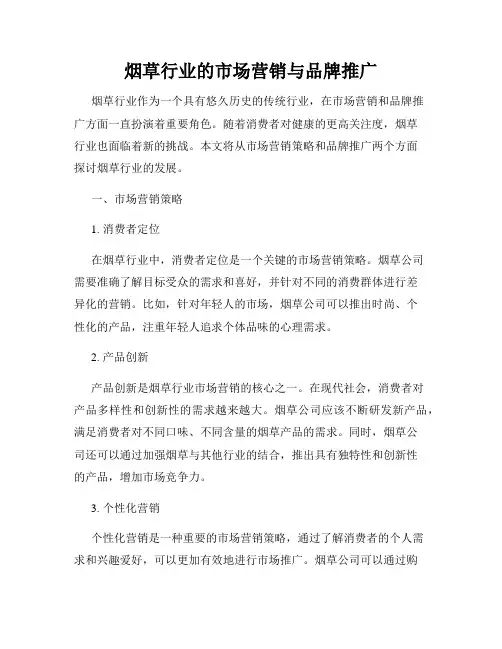 烟草行业的市场营销与品牌推广

烟草行业作为一个具有悠久历史的传统行业，在市场营销和品牌推广方面一直扮演着重要角色。随着消费者对健康的更高关注度，烟草行业也面临着新的挑战。本文将从市场营销策略和品牌推广两个方面探讨烟草行业的发展。

一、市场营销策略

1. 消费者定位

在烟草行业中，消费者定位是一个关键的市场营销策略。烟草公司需要准确了解目标受众的需求和喜好，并针对不同的消费群体进行差异化的营销。比如，针对年轻人的市场，烟草公司可以推出时尚、个性化的产品，注重年轻人追求个体品味的心理需求。

2. 产品创新

产品创新是烟草行业市场营销的核心之一。在现代社会，消费者对产品多样性和创新性的需求越来越大。烟草公司应该不断研发新产品，满足消费者对不同口味、不同含量的烟草产品的需求。同时，烟草公司还可以通过加强烟草与其他行业的结合，推出具有独特性和创新性的产品，增加市场竞争力。

3. 个性化营销

个性化营销是一种重要的市场营销策略，通过了解消费者的个人需求和兴趣爱好，可以更加有效地进行市场推广。烟草公司可以通过购